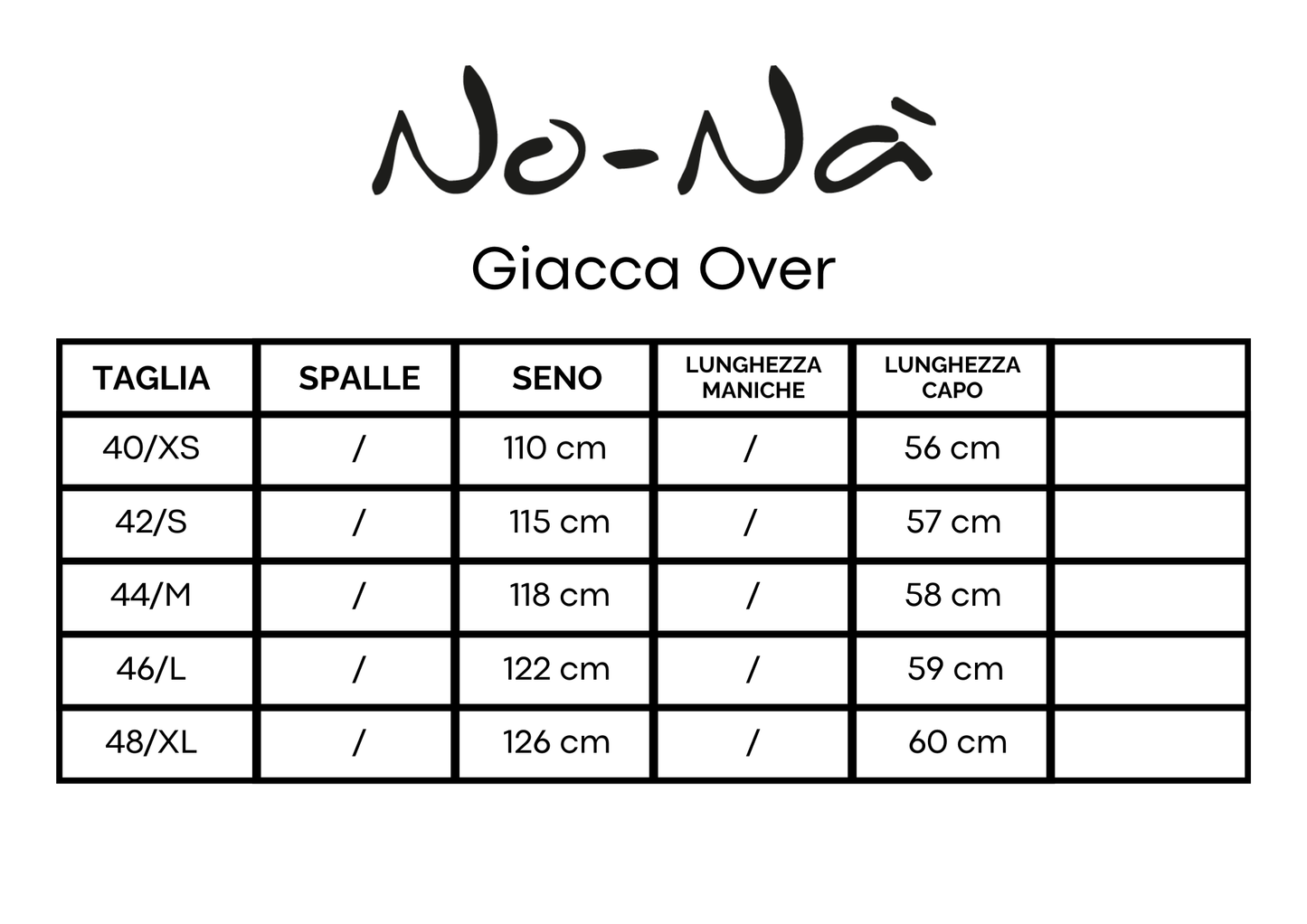 No-Nà

Giacca Over

| TAGLIA | SPALLE | SENO | LUNGHEZZA MANICHE | LUNGHEZZA CAPO | |
|---|---|---|---|---|---|
| 40/XS | / | 110 cm | / | 56 cm | |
| 42/S | / | 115 cm | / | 57 cm | |
| 44/M | / | 118 cm | / | 58 cm | |
| 46/L | / | 122 cm | / | 59 cm | |
| 48/XL | / | 126 cm | / | 60 cm | |